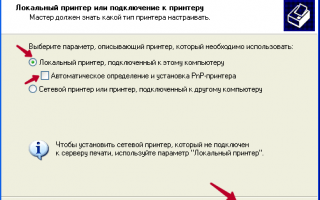 Локальный принтер или подключение к принтеру
Мастер должен знать какой тип принтера настраивать.

Выберите параметр, описывающий принтер, который необходимо использовать:

Локальный принтер, подключенный к этому компьютеру

Автоматическое определение и установка PnP-принтера

Сетевой принтер или принтер, подключенный к другому компьютеру

Чтобы установить сетевой принтер, который не подключен к серверу печати, используйте параметр "Локальный принтер".